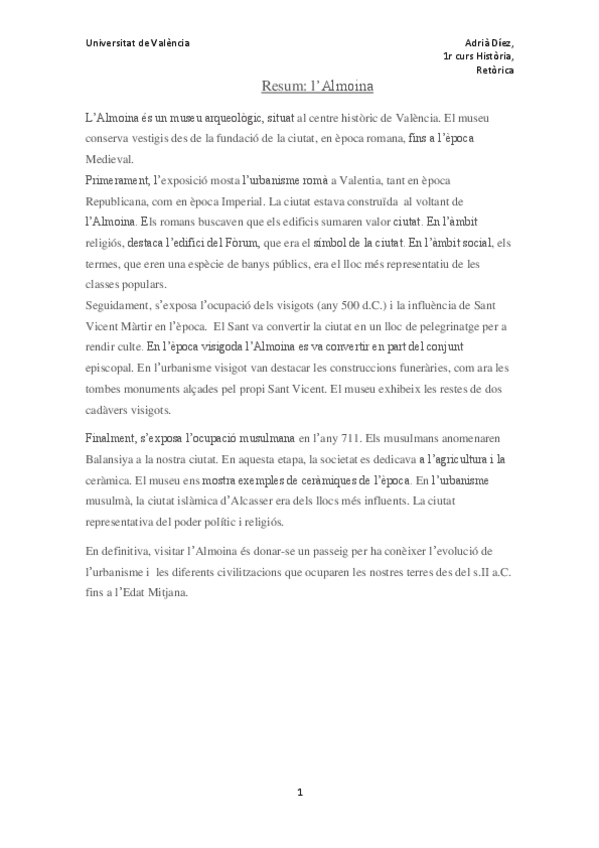 Universitat de València

Adrià Díez,
1r curs Història,
Retòrica

Resum: l'Almoina

L'Almoina és un museu arqueològic, situat al centre històric de València. El museu conserva vestigis des de la fundació de la ciutat, en època romana, fins a l'època Medieval.
Primerament, l'exposició mosta l'urbanisme romà a Valentia, tant en època Republicana, com en època Imperial. La ciutat estava construïda al voltant de l'Almoina. Els romans buscaven que els edificis sumaren valor ciutat. En l'àmbit religiós, destaca l'edifici del Fòrum, que era el símbol de la ciutat. En l'àmbit social, els termes, que eren una espècie de banys públics, era el lloc més representatiu de les classes populars.
Seguidament, s'exposa l'ocupació dels visigots (any 500 d.C.) i la influència de Sant Vicent Màrtir en l'època. El Sant va convertir la ciutat en un lloc de pelegrinatge per a rendir culte. En l'època visigoda l'Almoina es va convertir en part del conjunt episcopal. En l'urbanisme visigot van destacar les construccions funeràries, com ara les tombes monuments alçades pel propi Sant Vicent. El museu exhibeix les restes de dos cadàvers visigots.

Finalment, s'exposa l'ocupació musulmana en l'any 711. Els musulmans anomenaren Balansiya a la nostra ciutat. En aquesta etapa, la societat es dedicava a l'agricultura i la ceràmica. El museu ens mostra exemples de ceràmiques de l'època. En l'urbanisme musulmà, la ciutat islàmica d'Alcasser era dels llocs més influents. La ciutat representativa del poder polític i religiós.

En definitiva, visitar l'Almoina és donar-se un passeig per ha conèixer l'evolució de l'urbanisme i les diferents civilitzacions que ocuparen les nostres terres des del s.II a.C. fins a l'Edat Mitjana.

1